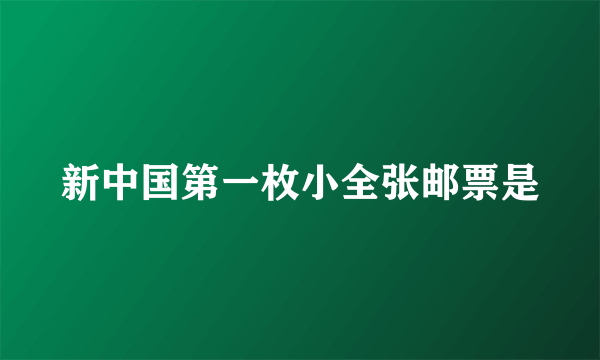 新中国第一枚小全张邮票是